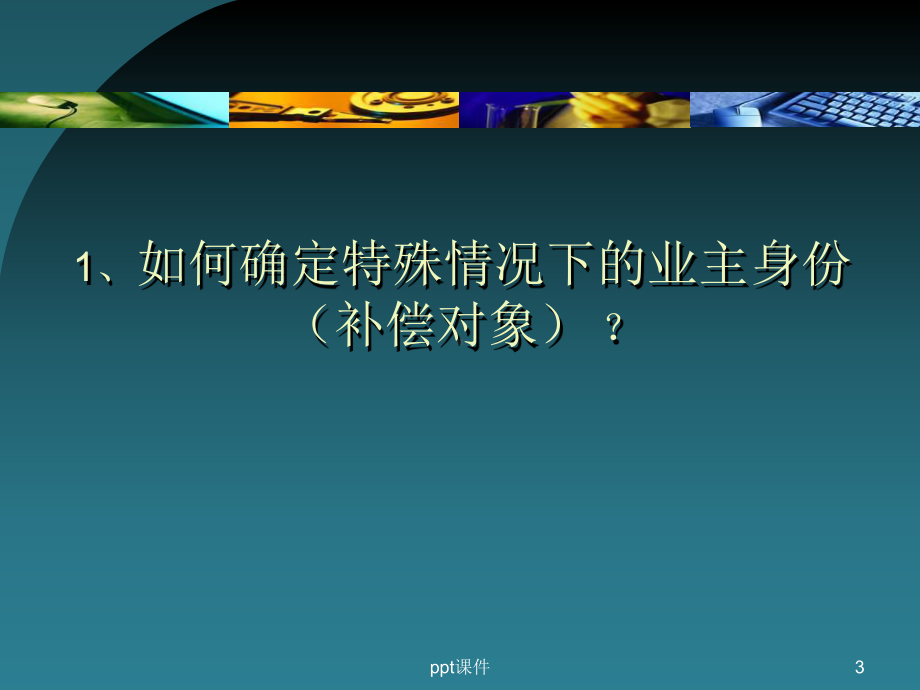 1、如何确定特殊情况下的业主身份（补偿对象）？

ppt课件

3